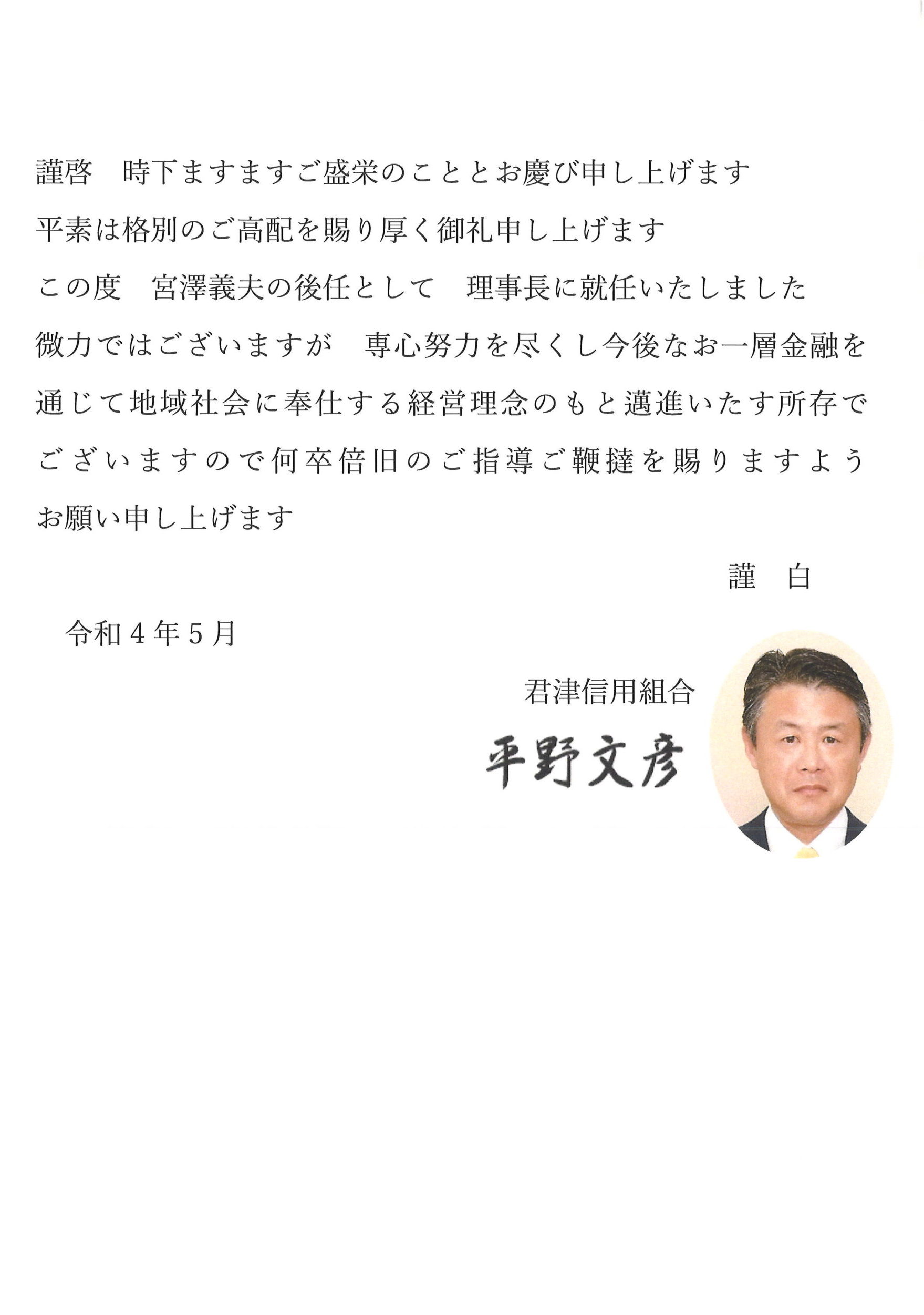 謹啓　時下ますますご盛栄のこととお慶び申し上げます

平素は格別のご高配を賜り厚く御礼申し上げます

この度　宮澤義夫の後任として　理事長に就任いたしました

微力ではございますが　専心努力を尽くし今後なお一層金融を通じて地域社会に奉仕する経営理念のもと邁進いたす所存でございますので何卒倍旧のご指導ご鞭撻を賜りますようお願い申し上げます

謹　白

令和４年５月

君津信用組合

平野文彦